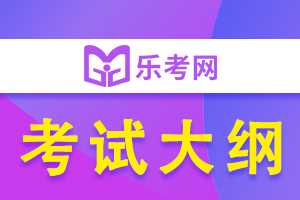 乐考网

考试大纲